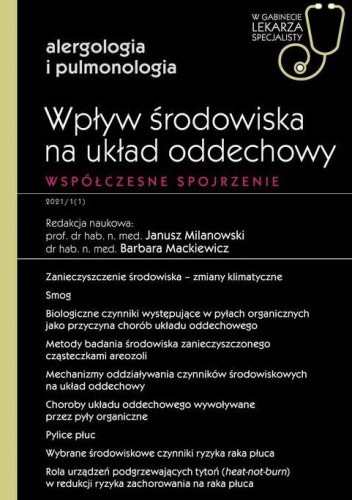 W GABINECIE
LEKARZA
SPECJALISTY

alergologia
i pulmonologia

Wpływ środowiska na układ oddechowy

WSPÓŁCZESNE SPOJRZENIE

2021/1(1)

Redakcja naukowa:
prof. dr hab. n. med. Janusz Milanowski
dr hab. n. med. Barbara Mackiewicz

Zanieczyszczenie środowiska – zmiany klimatyczne

Smog

Biologiczne czynniki występujące w pyłach organicznych jako przyczyna chorób układu oddechowego

Metody badania środowiska zanieczyszczonego cząsteczkami areozoli

Mechanizmy oddziaływania czynników środowiskowych na układ oddechowy

Choroby układu oddechowego wywoływane przez pyły organiczne

Pylice płuc

Wybrane środowiskowe czynniki ryzyka raka płuca

Rola urządzeń podgrzewających tytoń (heat-not-burn) w redukcji ryzyka zachorowania na raka płuca